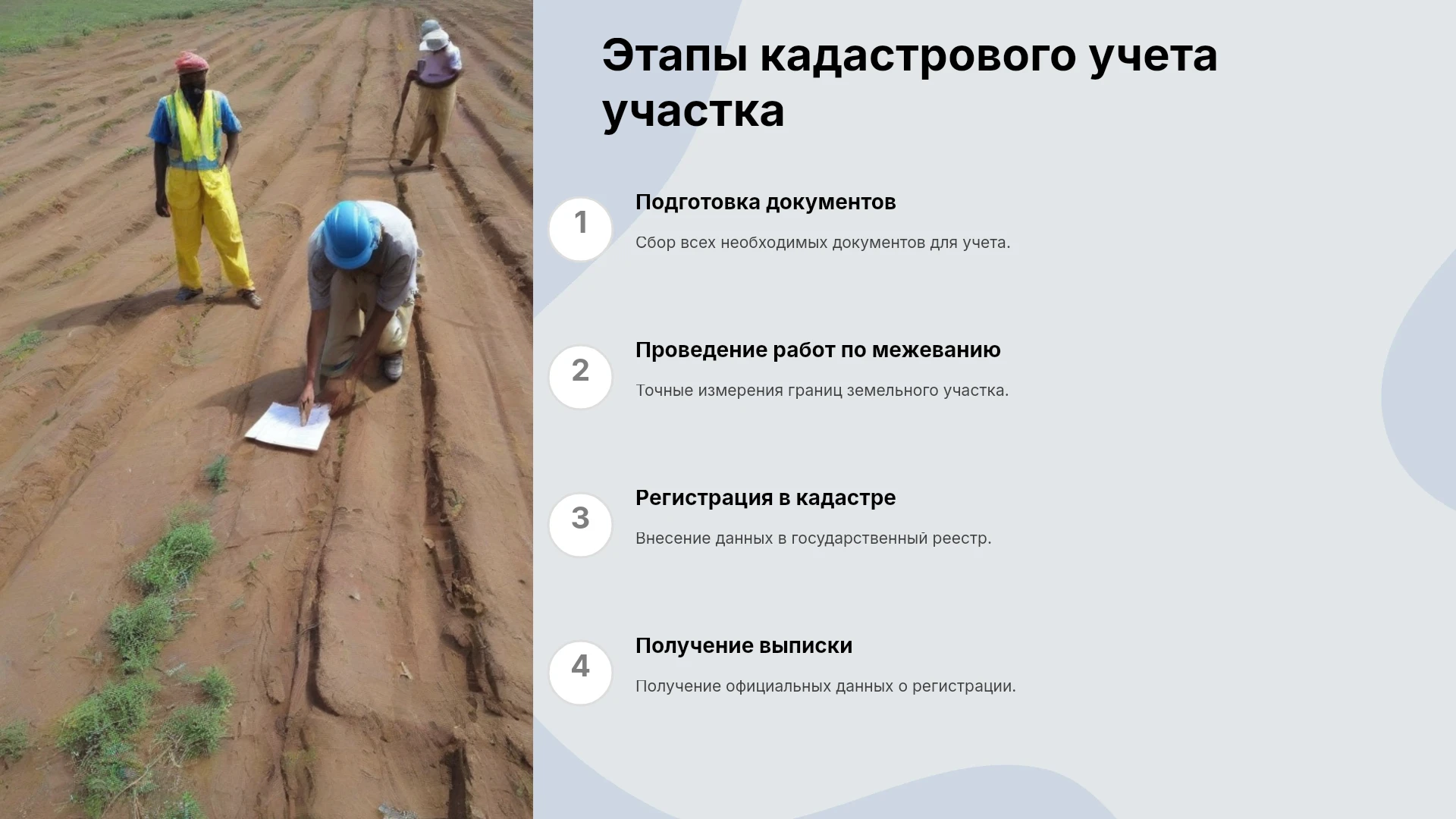 Этапы кадастрового учета участка

1

Подготовка документов

Сбор всех необходимых документов для учета.

2

Проведение работ по межеванию

Точные измерения границ земельного участка.

3

Регистрация в кадастре

Внесение данных в государственный реестр.

4

Получение выписки

Получение официальных данных о регистрации.